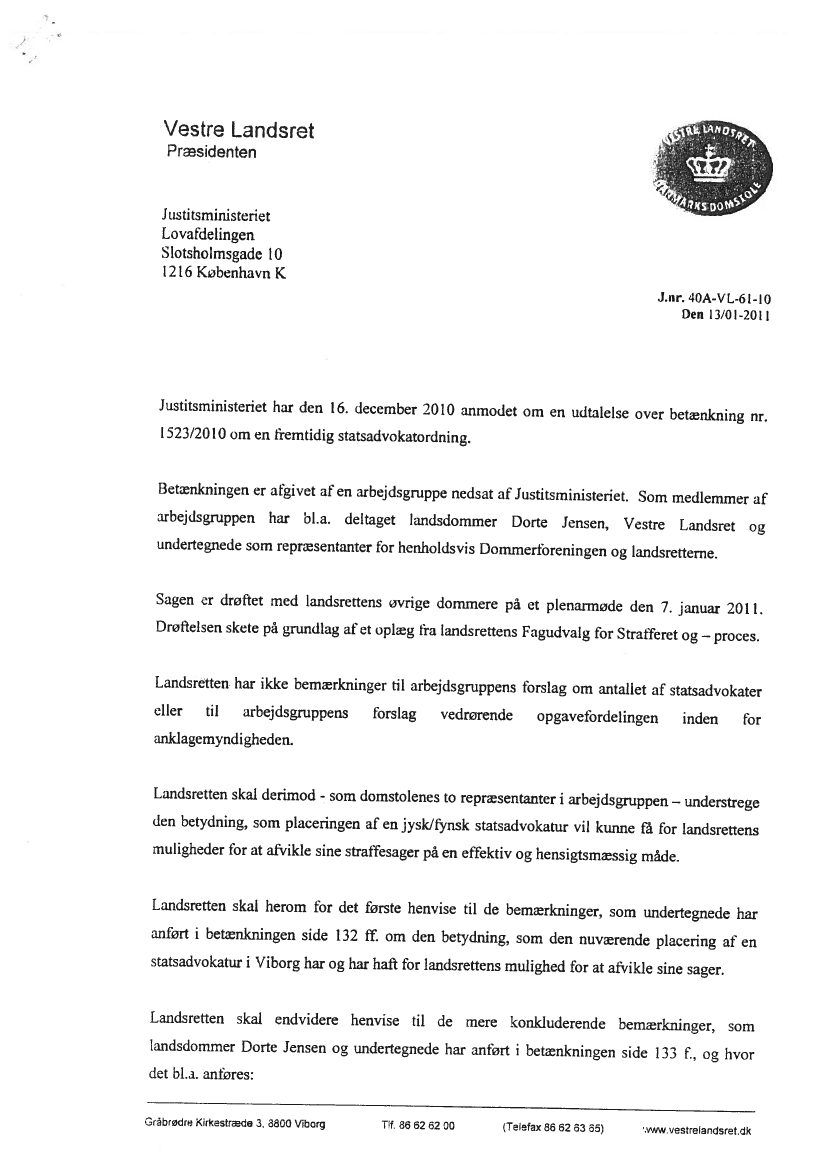 Vestre Landsret
Præsidenten

VESTRE LANDSRET DANMARKS DOMSTOLE

Justitsministeriet
Lovafdelingen
Slotsholmsgade 10
1216 København K

J.nr. 40A-VL-61-10
Den 13/01-2011

Justitsministeriet har den 16. december 2010 anmodet om en udtalelse over betænkning nr. 1523/2010 om en fremtidig statsadvokatordning.

Betænkningen er afgivet af en arbejdsgruppe nedsat af Justitsministeriet. Som medlemmer af arbejdsgruppen har bl.a. deltaget landsdommer Dorte Jensen, Vestre Landsret og undertegnede som repræsentanter for henholdsvis Dommerforeningen og landsretterne.

Sagen er drøftet med landsrettens øvrige dommere på et plenarmøde den 7. januar 2011. Drøftelsen skete på grundlag af et oplæg fra landsrettens Fagudvalg for Strafferet og – proces.

Landsretten har ikke bemærkninger til arbejdsgruppens forslag om antallet af statsadvokater eller til arbejdsgruppens forslag vedrørende opgavefordelingen inden for anklagemyndigheden.

Landsretten skal derimod - som domstolenes to repræsentanter i arbejdsgruppen – understrege den betydning, som placeringen af en jysk/fynsk statsadvokatur vil kunne få for landsrettens muligheder for at afvikle sine straffesager på en effektiv og hensigtsmæssig måde.

Landsretten skal herom for det første henvise til de bemærkninger, som undertegnede har anført i betænkningen side 132 ff. om den betydning, som den nuværende placering af en statsadvokatur i Viborg har og har haft for landsrettens mulighed for at afvikle sine sager.

Landsretten skal endvidere henvise til de mere konkluderende bemærkninger, som landsdommer Dorte Jensen og undertegnede har anført i betænkningen side 133 f., og hvor det bl.a. anføres:

Gråbrødre Kirkestræde 3, 8800 Viborg Tlf. 86 62 62 00 (Telefax 86 62 63 65) www.vestrelandsret.dk